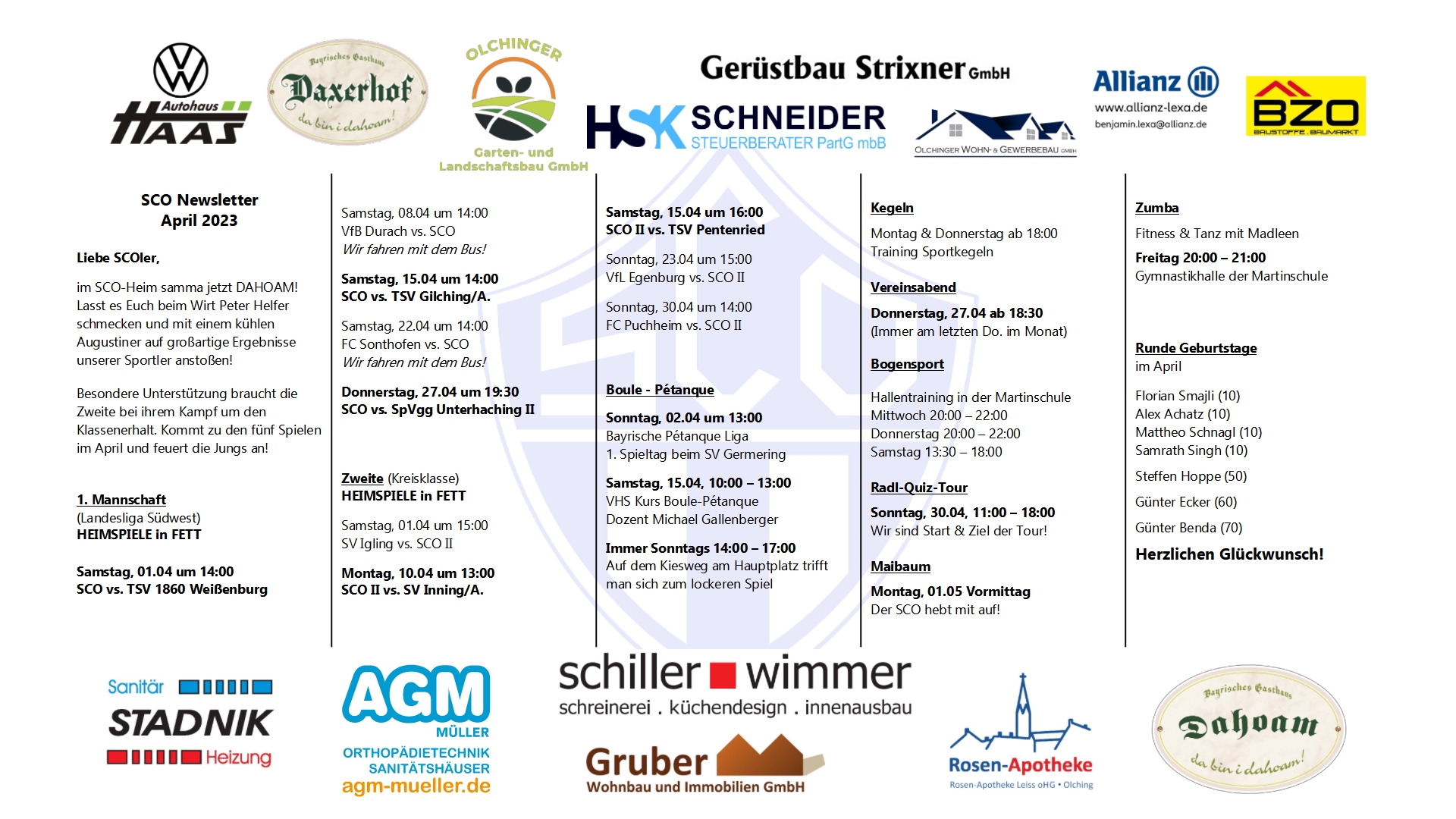 Autohaus HAAS

Bayrisches Gasthaus Daxerhof da bin i dahoam!

OLCHINGER Garten- und Landschaftsbau GmbH

Gerüstbau Strixner GmbH

HSK SCHNEIDER STEUERBERATER PartG mbB

OLCHINGER WOHN- & GEWERBEBAU GMBH

Allianz www.allianz-lexa.de benjamin.lexa@allianz.de

BZO BAUSTOFFE . BAUMARKT

SCO Newsletter
April 2023

Liebe SCOler,

im SCO-Heim samma jetzt DAHOAM! Lasst es Euch beim Wirt Peter Helfer schmecken und mit einem kühlen Augustiner auf großartige Ergebnisse unserer Sportler anstoßen!

Besondere Unterstützung braucht die Zweite bei ihrem Kampf um den Klassenerhalt. Kommt zu den fünf Spielen im April und feuert die Jungs an!

1. Mannschaft
(Landesliga Südwest)
HEIMSPIELE in FETT

Samstag, 01.04 um 14:00
SCO vs. TSV 1860 Weißenburg

Samstag, 08.04 um 14:00
VfB Durach vs. SCO
Wir fahren mit dem Bus!

Samstag, 15.04 um 14:00
SCO vs. TSV Gilching/A.

Samstag, 22.04 um 14:00
FC Sonthofen vs. SCO
Wir fahren mit dem Bus!

Donnerstag, 27.04 um 19:30
SCO vs. SpVgg Unterhaching II

Zweite (Kreisklasse)
HEIMSPIELE in FETT

Samstag, 01.04 um 15:00
SV Igling vs. SCO II

Montag, 10.04 um 13:00
SCO II vs. SV Inning/A.

Samstag, 15.04 um 16:00
SCO II vs. TSV Pentenried

Sonntag, 23.04 um 15:00
VfL Egenburg vs. SCO II

Sonntag, 30.04 um 14:00
FC Puchheim vs. SCO II

Boule - Pétanque

Sonntag, 02.04 um 13:00
Bayrische Pétanque Liga
1. Spieltag beim SV Germering

Samstag, 15.04, 10:00 – 13:00
VHS Kurs Boule-Pétanque
Dozent Michael Gallenberger

Immer Sonntags 14:00 – 17:00
Auf dem Kiesweg am Hauptplatz trifft man sich zum lockeren Spiel

Kegeln

Montag & Donnerstag ab 18:00
Training Sportkegeln

Vereinsabend

Donnerstag, 27.04 ab 18:30
(Immer am letzten Do. im Monat)

Bogensport

Hallentraining in der Martinschule
Mittwoch 20:00 – 22:00
Donnerstag 20:00 – 22:00
Samstag 13:30 – 18:00

Radl-Quiz-Tour

Sonntag, 30.04, 11:00 – 18:00
Wir sind Start & Ziel der Tour!

Maibaum

Montag, 01.05 Vormittag
Der SCO hebt mit auf!

Zumba

Fitness & Tanz mit Madleen

Freitag 20:00 – 21:00
Gymnastikhalle der Martinschule

Runde Geburtstage
im April

Florian Smajli (10)
Alex Achatz (10)
Mattheo Schnagl (10)
Samrath Singh (10)

Steffen Hoppe (50)

Günter Ecker (60)

Günter Benda (70)

Herzlichen Glückwunsch!

Sanitär STADNIK Heizung

AGM MÜLLER ORTHOPÄDIETECHNIK SANITÄTSHÄUSER agm-mueller.de

schiller wimmer
schreinerei . küchendesign . innenausbau

Gruber Wohnbau und Immobilien GmbH

Rosen-Apotheke
Rosen-Apotheke Leiss oHG • Olching

Bayrisches Gasthaus Dahoam da bin i dahoam!